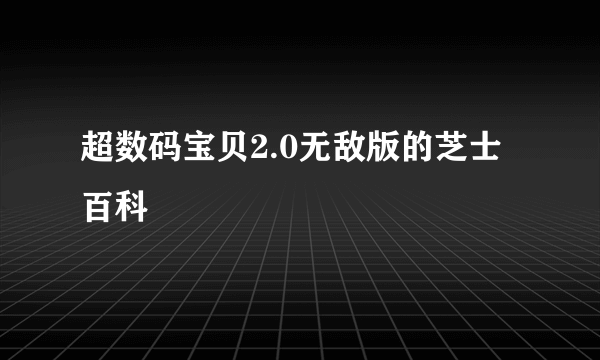 超数码宝贝2.0无敌版的芝士百科